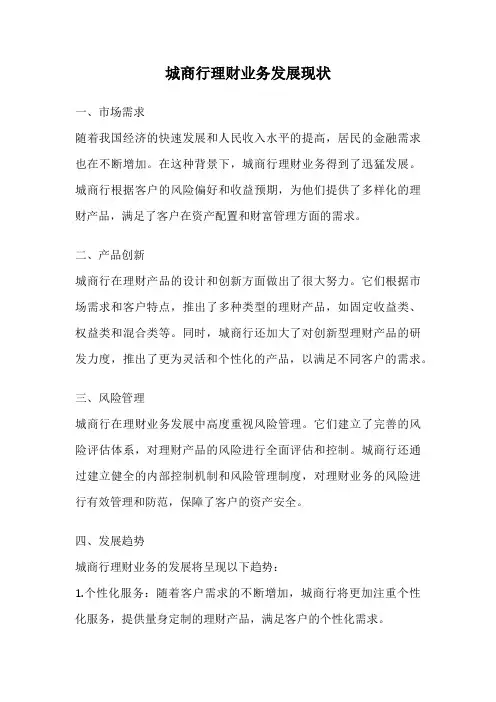 城商行理财业务发展现状

一、市场需求

随着我国经济的快速发展和人民收入水平的提高，居民的金融需求也在不断增加。在这种背景下，城商行理财业务得到了迅猛发展。城商行根据客户的风险偏好和收益预期，为他们提供了多样化的理财产品，满足了客户在资产配置和财富管理方面的需求。

二、产品创新

城商行在理财产品的设计和创新方面做出了很大努力。它们根据市场需求和客户特点，推出了多种类型的理财产品，如固定收益类、权益类和混合类等。同时，城商行还加大了对创新型理财产品的研发力度，推出了更为灵活和个性化的产品，以满足不同客户的需求。

三、风险管理

城商行在理财业务发展中高度重视风险管理。它们建立了完善的风险评估体系，对理财产品的风险进行全面评估和控制。城商行还通过建立健全的内部控制机制和风险管理制度，对理财业务的风险进行有效管理和防范，保障了客户的资产安全。

四、发展趋势

城商行理财业务的发展将呈现以下趋势：

1.个性化服务：随着客户需求的不断增加，城商行将更加注重个性化服务，提供量身定制的理财产品，满足客户的个性化需求。